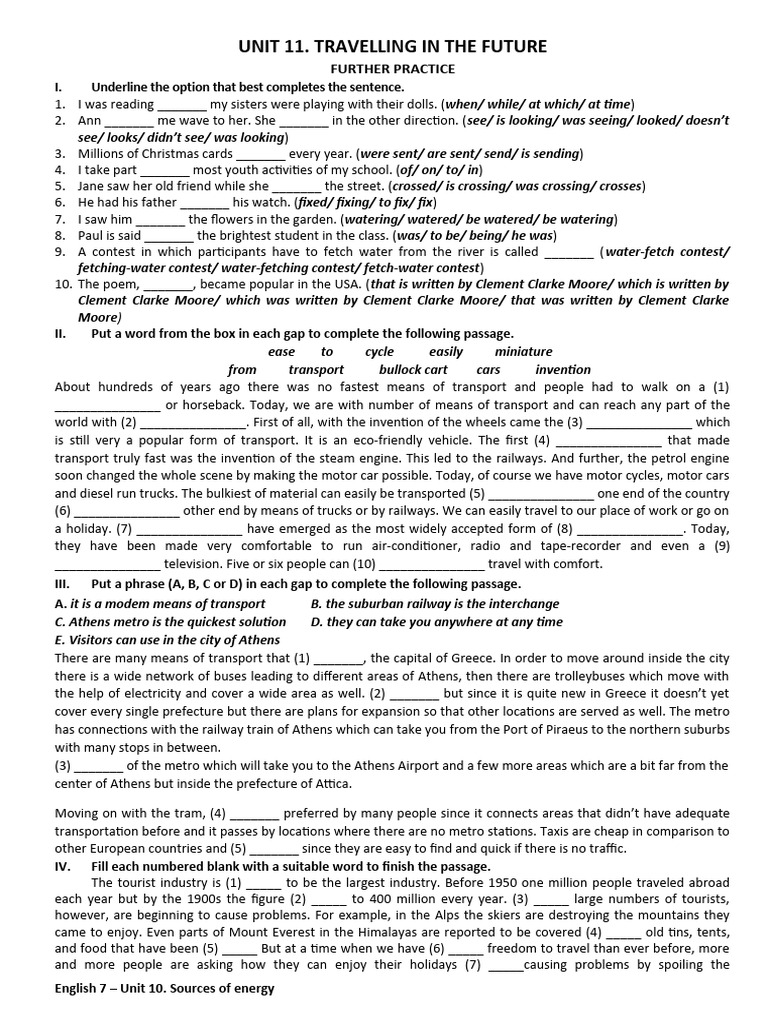 UNIT 11. TRAVELLING IN THE FUTURE

FURTHER PRACTICE

I. Underline the option that best completes the sentence.

1. I was reading _______ my sisters were playing with their dolls. (when/ while/ at which/ at time)
2. Ann _______ me wave to her. She _______ in the other direction. (see/ is looking/ was seeing/ looked/ doesn't see/ looks/ didn't see/ was looking)
3. Millions of Christmas cards _______ every year. (were sent/ are sent/ send/ is sending)
4. I take part _______ most youth activities of my school. (of/ on/ to/ in)
5. Jane saw her old friend while she _______ the street. (crossed/ is crossing/ was crossing/ crosses)
6. He had his father _______ his watch. (fixed/ fixing/ to fix/ fix)
7. I saw him _______ the flowers in the garden. (watering/ watered/ be watered/ be watering)
8. Paul is said _______ the brightest student in the class. (was/ to be/ being/ he was)
9. A contest in which participants have to fetch water from the river is called _______ (water-fetch contest/ fetching-water contest/ water-fetching contest/ fetch-water contest)
10. The poem, _______, became popular in the USA. (that is written by Clement Clarke Moore/ which is written by Clement Clarke Moore/ which was written by Clement Clarke Moore/ that was written by Clement Clarke Moore)

II. Put a word from the box in each gap to complete the following passage.

ease to cycle easily miniature
from transport bullock cart cars invention

About hundreds of years ago there was no fastest means of transport and people had to walk on a (1) _______________ or horseback. Today, we are with number of means of transport and can reach any part of the world with (2) _______________. First of all, with the invention of the wheels came the (3) _______________ which is still very a popular form of transport. It is an eco-friendly vehicle. The first (4) _______________ that made transport truly fast was the invention of the steam engine. This led to the railways. And further, the petrol engine soon changed the whole scene by making the motor car possible. Today, of course we have motor cycles, motor cars and diesel run trucks. The bulkiest of material can easily be transported (5) _______________ one end of the country (6) _______________ other end by means of trucks or by railways. We can easily travel to our place of work or go on a holiday. (7) _______________ have emerged as the most widely accepted form of (8) _______________. Today, they have been made very comfortable to run air-conditioner, radio and tape-recorder and even a (9) _______________ television. Five or six people can (10) _______________ travel with comfort.

III. Put a phrase (A, B, C or D) in each gap to complete the following passage.

A. it is a modem means of transport
B. the suburban railway is the interchange
C. Athens metro is the quickest solution
D. they can take you anywhere at any time
E. Visitors can use in the city of Athens

There are many means of transport that (1) _______, the capital of Greece. In order to move around inside the city there is a wide network of buses leading to different areas of Athens, then there are trolleybuses which move with the help of electricity and cover a wide area as well. (2) _______ but since it is quite new in Greece it doesn't yet cover every single prefecture but there are plans for expansion so that other locations are served as well. The metro has connections with the railway train of Athens which can take you from the Port of Piraeus to the northern suburbs with many stops in between.
(3) _______ of the metro which will take you to the Athens Airport and a few more areas which are a bit far from the center of Athens but inside the prefecture of Attica.

Moving on with the tram, (4) _______ preferred by many people since it connects areas that didn't have adequate transportation before and it passes by locations where there are no metro stations. Taxis are cheap in comparison to other European countries and (5) _______ since they are easy to find and quick if there is no traffic.

IV. Fill each numbered blank with a suitable word to finish the passage.

The tourist industry is (1) _____ to be the largest industry. Before 1950 one million people traveled abroad each year but by the 1900s the figure (2) _____ to 400 million every year. (3) _____ large numbers of tourists, however, are beginning to cause problems. For example, in the Alps the skiers are destroying the mountains they came to enjoy. Even parts of Mount Everest in the Himalayas are reported to be covered (4) _____ old tins, tents, and food that have been (5) _____ But at a time when we have (6) _____ freedom to travel than ever before, more and more people are asking how they can enjoy their holidays (7) _____causing problems by spoiling the

English 7 – Unit 10. Sources of energy